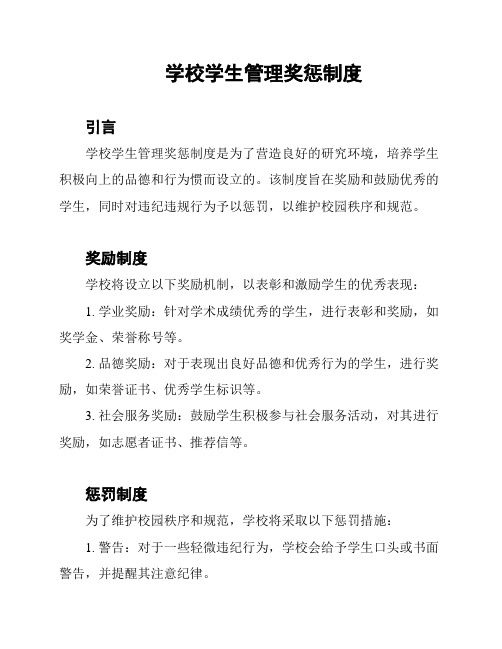 学校学生管理奖惩制度

引言

学校学生管理奖惩制度是为了营造良好的研究环境，培养学生积极向上的品德和行为惯而设立的。该制度旨在奖励和鼓励优秀的学生，同时对违纪违规行为予以惩罚，以维护校园秩序和规范。

奖励制度

学校将设立以下奖励机制，以表彰和激励学生的优秀表现：

1. 学业奖励：针对学术成绩优秀的学生，进行表彰和奖励，如奖学金、荣誉称号等。

2. 品德奖励：对于表现出良好品德和优秀行为的学生，进行奖励，如荣誉证书、优秀学生标识等。

3. 社会服务奖励：鼓励学生积极参与社会服务活动，对其进行奖励，如志愿者证书、推荐信等。

惩罚制度

为了维护校园秩序和规范，学校将采取以下惩罚措施：

1. 警告：对于一些轻微违纪行为，学校会给予学生口头或书面警告，并提醒其注意纪律。